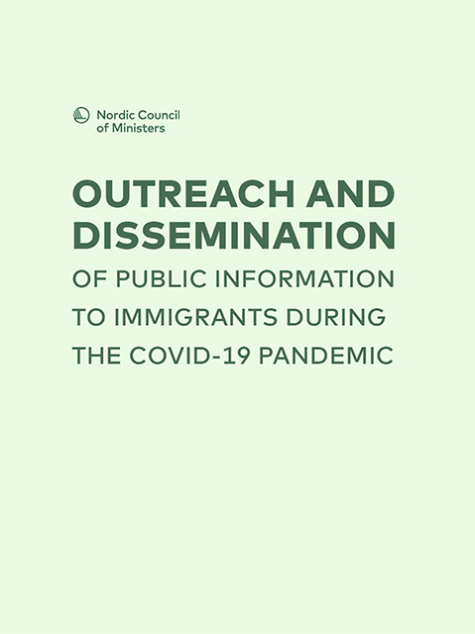 Nordic Council of Ministers

OUTREACH AND DISSEMINATION

OF PUBLIC INFORMATION TO IMMIGRANTS DURING THE COVID-19 PANDEMIC